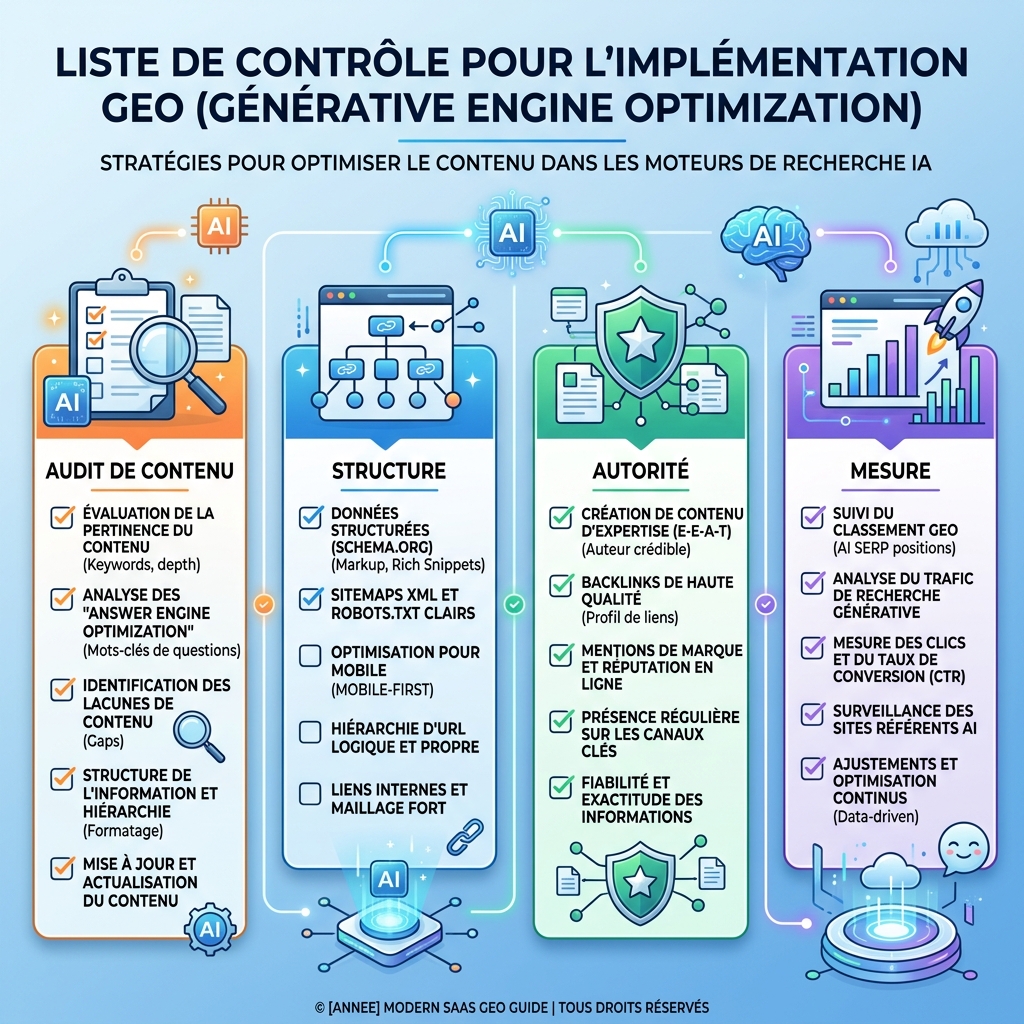 LISTE DE CONTRÔLE POUR L'IMPLÉMENTATION GEO (GÉNÉRATIVE ENGINE OPTIMIZATION)

STRATÉGIES POUR OPTIMISER LE CONTENU DANS LES MOTEURS DE RECHERCHE IA

AI

AI

AI

AI

AUDIT DE CONTENU

ÉVALUATION DE LA PERTINENCE DU CONTENU
(Keywords, depth)

ANALYSE DES "ANSWER ENGINE OPTIMIZATION"
(Mots-clés de questions)

IDENTIFICATION DES LACUNES DE CONTENU
(Gaps)

STRUCTURE DE L'INFORMATION ET HIÉRARCHIE
(Formatage)

MISE À JOUR ET ACTUALISATION DU CONTENU

AI

STRUCTURE

DONNÉES STRUCTURÉES (SCHEMA.ORG)
(Markup, Rich Snippets)

SITEMAPS XML ET ROBOTS.TXT CLAIRS

OPTIMISATION POUR MOBILE
(MOBILE-FIRST)

HIÉRARCHIE D'URL LOGIQUE ET PROPRE

LIENS INTERNES ET MAILLAGE FORT

AI

AUTORITÉ

CRÉATION DE CONTENU D'EXPERTISE (E-E-A-T)
(Auteur crédible)

BACKLINKS DE HAUTE QUALITÉ
(Profil de liens)

MENTIONS DE MARQUE ET RÉPUTATION EN LIGNE

PRÉSENCE RÉGULIÈRE SUR LES CANAUX CLÉS

FIABILITÉ ET EXACTITUDE DES INFORMATIONS

MESURE

SUIVI DU CLASSEMENT GEO
(AI SERP positions)

ANALYSE DU TRAFIC DE RECHERCHE GÉNÉRATIVE

MESURE DES CLICS ET DU TAUX DE CONVERSION (CTR)

SURVEILLANCE DES SITES RÉFÉRENTS AI

AJUSTEMENTS ET OPTIMISATION CONTINUS
(Data-driven)

© [ANNEE] MODERN SAAS GEO GUIDE | TOUS DROITS RÉSERVÉS